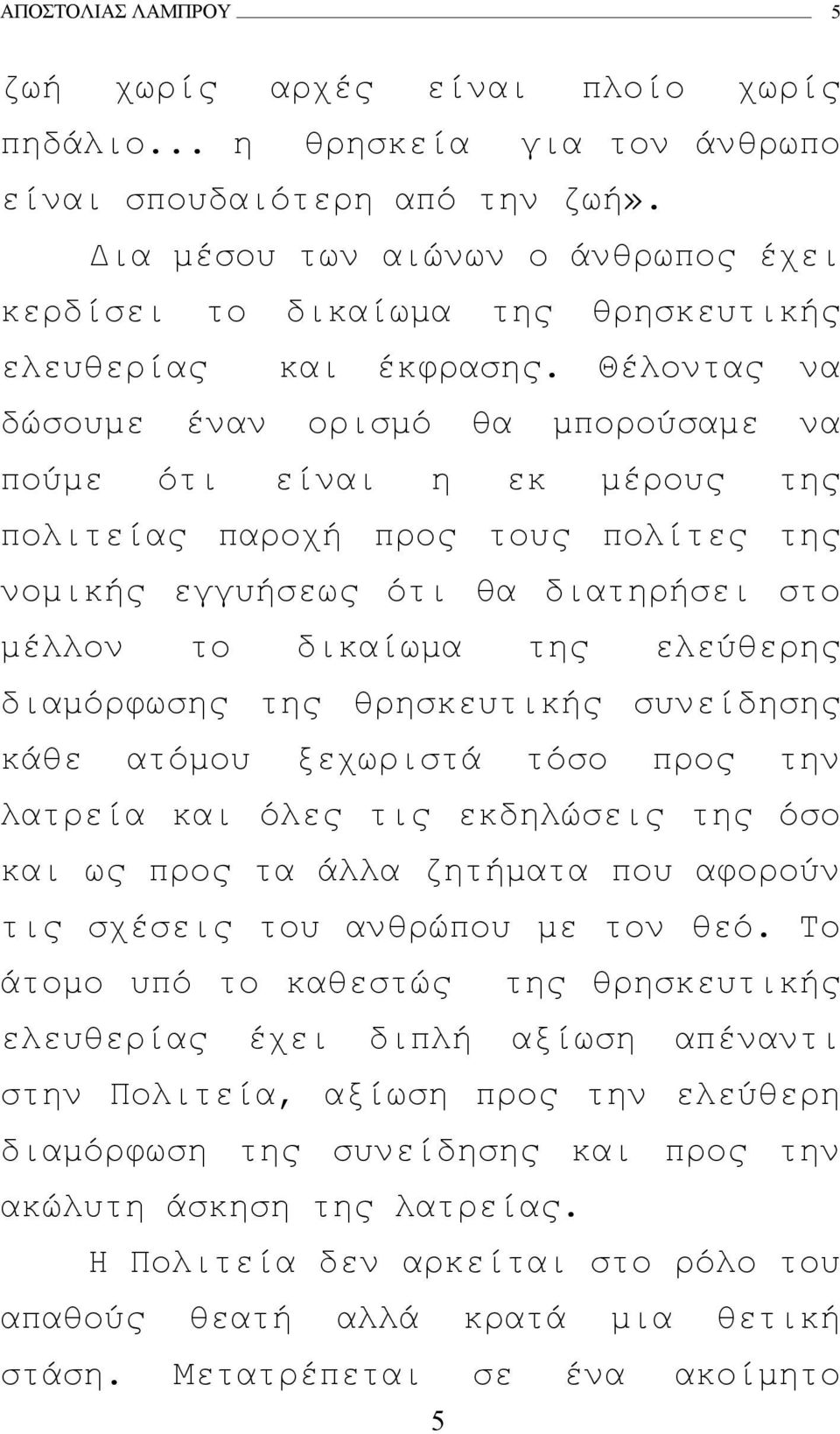 ΑΠΟΣΤΟΛΙΑΣ ΛΑΜΠΡΟΥ 5

ζωή χωρίς αρχές είναι πλοίο χωρίς πηδάλιο... η θρησκεία για τον άνθρωπο είναι σπουδαιότερη από την ζωή».

Δια μέσου των αιώνων ο άνθρωπος έχει κερδίσει το δικαίωμα της θρησκευτικής ελευθερίας και έκφρασης. Θέλοντας να δώσουμε έναν ορισμό θα μπορούσαμε να πούμε ότι είναι η εκ μέρους της πολιτείας παροχή προς τους πολίτες της νομικής εγγυήσεως ότι θα διατηρήσει στο μέλλον το δικαίωμα της ελεύθερης διαμόρφωσης της θρησκευτικής συνείδησης κάθε ατόμου ξεχωριστά τόσο προς την λατρεία και όλες τις εκδηλώσεις της όσο και ως προς τα άλλα ζητήματα που αφορούν τις σχέσεις του ανθρώπου με τον θεό. Το άτομο υπό το καθεστώς της θρησκευτικής ελευθερίας έχει διπλή αξίωση απέναντι στην Πολιτεία, αξίωση προς την ελεύθερη διαμόρφωση της συνείδησης και προς την ακώλυτη άσκηση της λατρείας.

Η Πολιτεία δεν αρκείται στο ρόλο του απαθούς θεατή αλλά κρατά μια θετική στάση. Μετατρέπεται σε ένα ακοίμητο

5